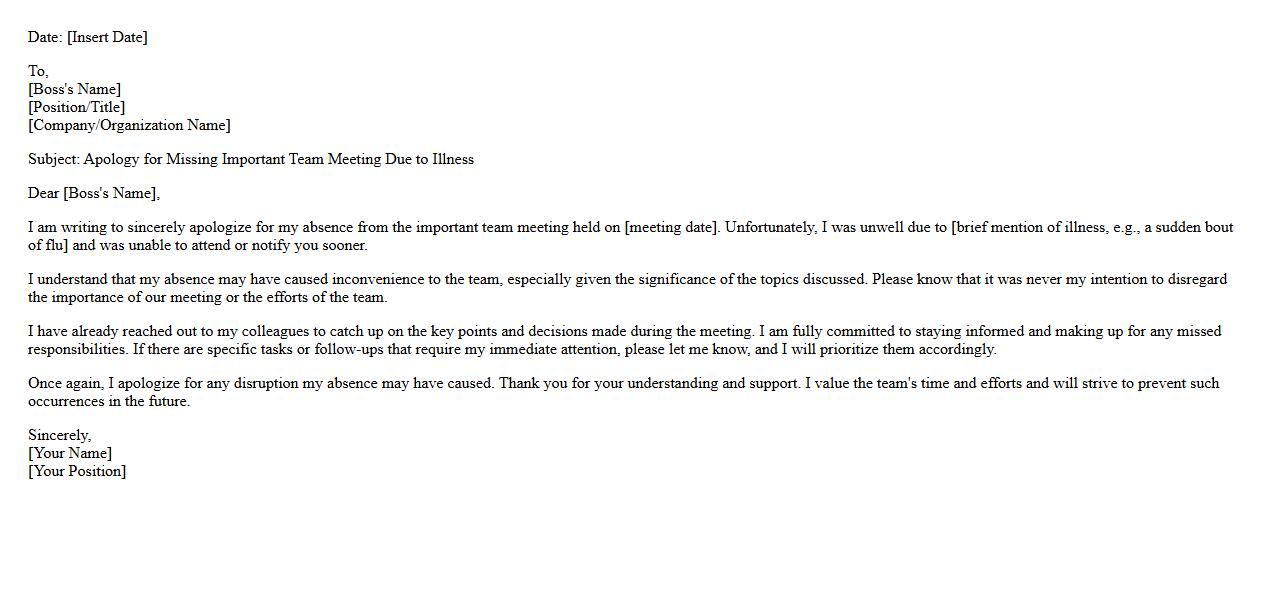 Date: [Insert Date]

To,
[Boss's Name]
[Position/Title]
[Company/Organization Name]

Subject: Apology for Missing Important Team Meeting Due to Illness

Dear [Boss's Name],

I am writing to sincerely apologize for my absence from the important team meeting held on [meeting date]. Unfortunately, I was unwell due to [brief mention of illness, e.g., a sudden bout of flu] and was unable to attend or notify you sooner.

I understand that my absence may have caused inconvenience to the team, especially given the significance of the topics discussed. Please know that it was never my intention to disregard the importance of our meeting or the efforts of the team.

I have already reached out to my colleagues to catch up on the key points and decisions made during the meeting. I am fully committed to staying informed and making up for any missed responsibilities. If there are specific tasks or follow-ups that require my immediate attention, please let me know, and I will prioritize them accordingly.

Once again, I apologize for any disruption my absence may have caused. Thank you for your understanding and support. I value the team's time and efforts and will strive to prevent such occurrences in the future.

Sincerely,
[Your Name]
[Your Position]